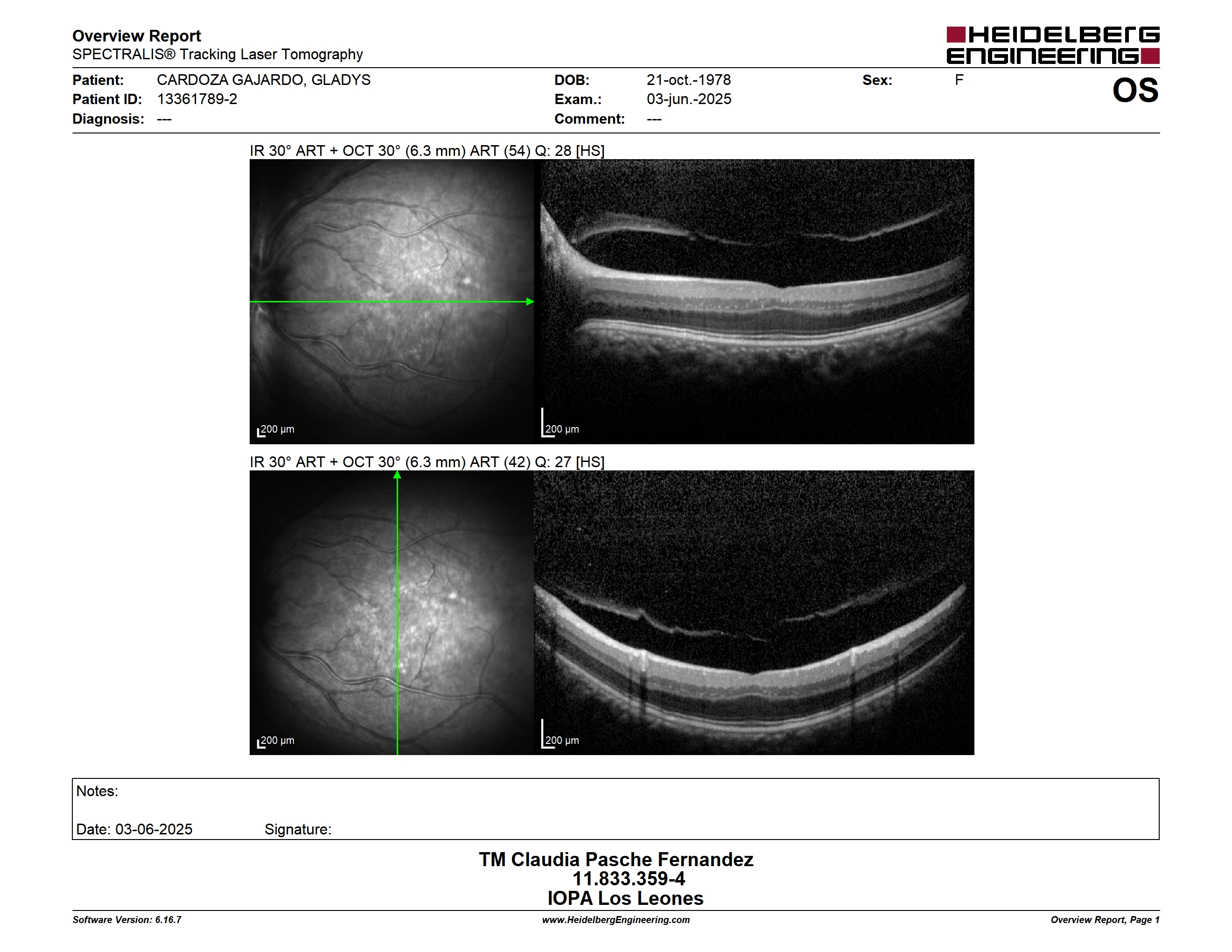 Overview Report
SPECTRALIS® Tracking Laser Tomography

HEIDELBERG ENGINEERING

Patient: CARDOZA GAJARDO, GLADYS
Patient ID: 13361789-2
Diagnosis: ---

DOB: 21-oct.-1978
Exam.: 03-jun.-2025
Comment: ---

Sex: F

OS

IR 30° ART + OCT 30° (6.3 mm) ART (54) Q: 28 [HS]

200 µm

200 µm

IR 30° ART + OCT 30° (6.3 mm) ART (42) Q: 27 [HS]

200 µm

200 µm

Notes:

Date: 03-06-2025 Signature:

TM Claudia Pasche Fernandez
11.833.359-4
IOPA Los Leones

Software Version: 6.16.7
www.HeidelbergEngineering.com
Overview Report, Page 1